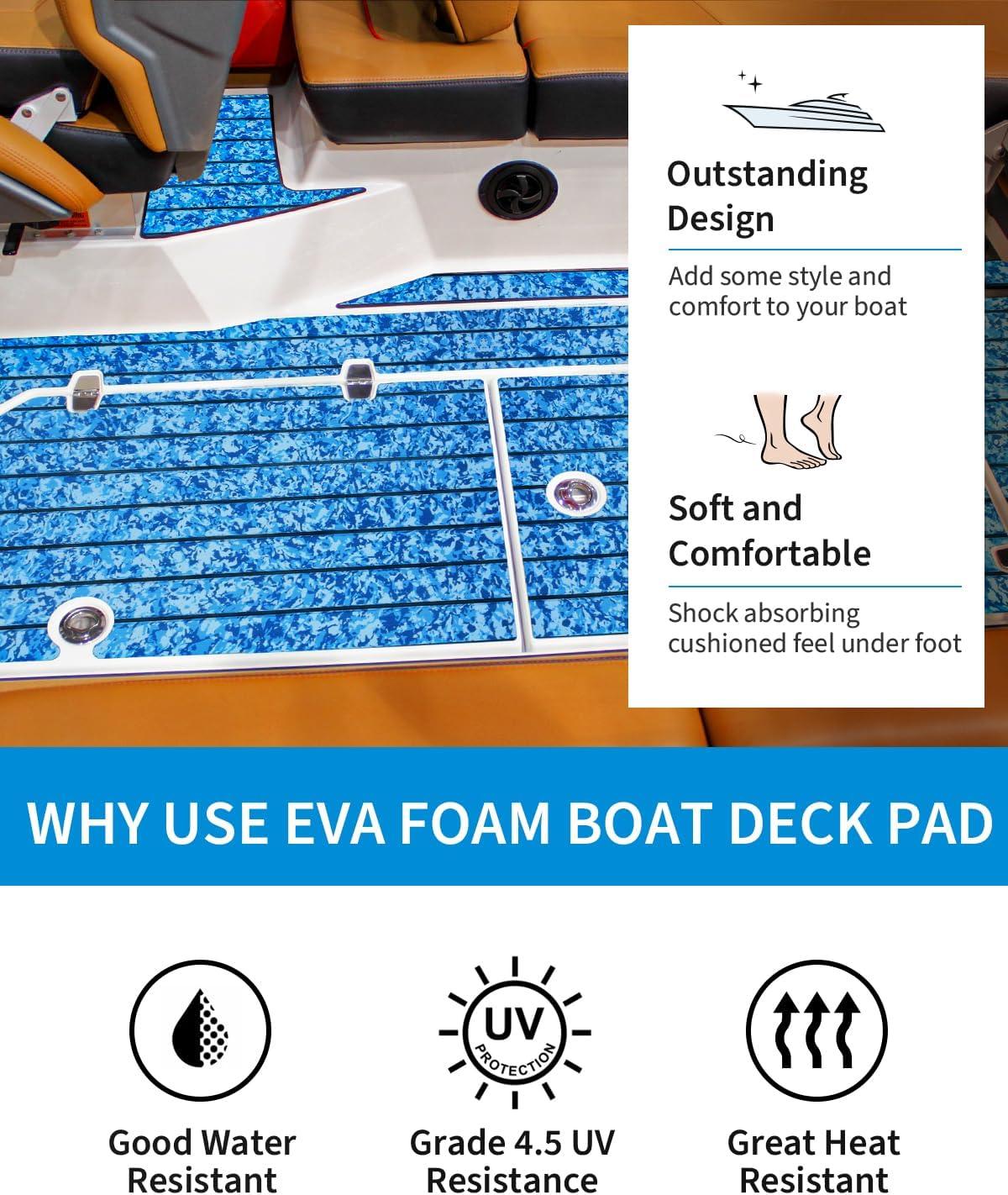 Outstanding Design

Add some style and comfort to your boat

Soft and Comfortable

Shock absorbing cushioned feel under foot

WHY USE EVA FOAM BOAT DECK PAD

UV
PROTECTION

Good Water Resistant

Grade 4.5 UV Resistance

Great Heat Resistant